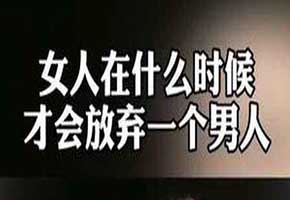 女人在什么时候
才会放弃一个男人